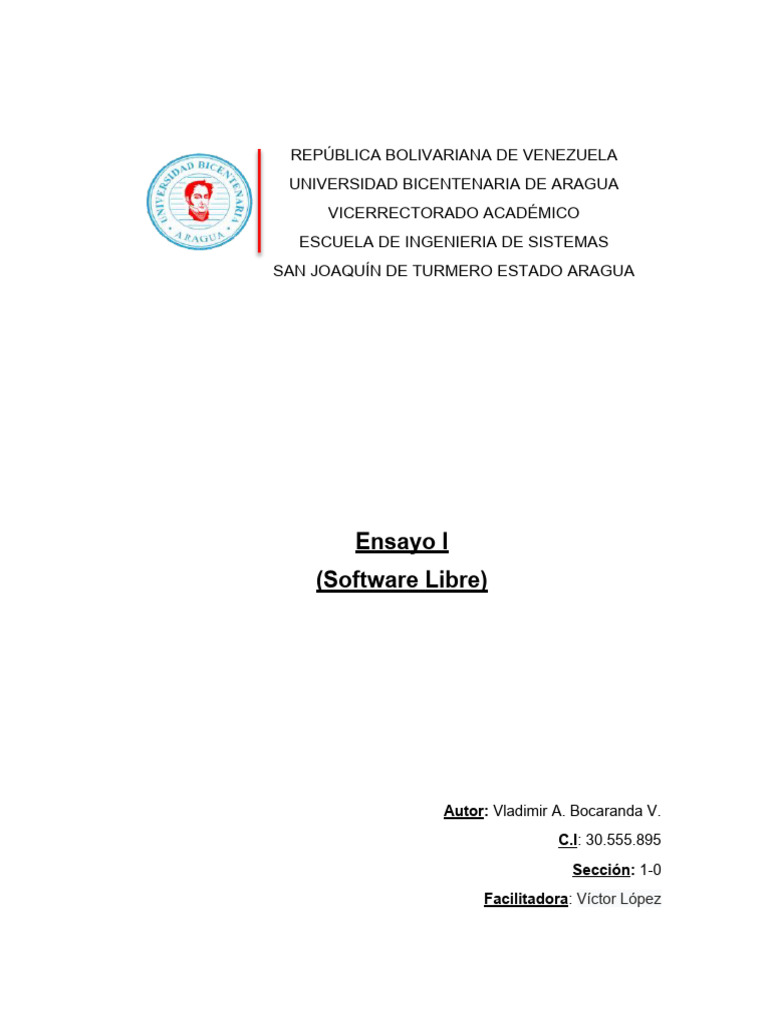 UNIVERSIDAD BICENTENARIA
ARAGUA

REPÚBLICA BOLIVARIANA DE VENEZUELA
UNIVERSIDAD BICENTENARIA DE ARAGUA
VICERRECTORADO ACADÉMICO
ESCUELA DE INGENIERIA DE SISTEMAS
SAN JOAQUÍN DE TURMERO ESTADO ARAGUA

Ensayo I
(Software Libre)

Autor: Vladimir A. Bocaranda V.
C.I: 30.555.895
Sección: 1-0
Facilitadora: Víctor López